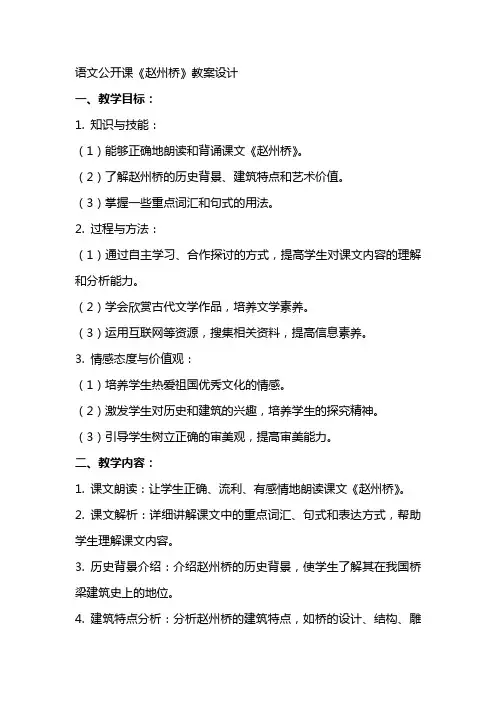 语文公开课《赵州桥》教案设计

一、教学目标：

1. 知识与技能：

（1）能够正确地朗读和背诵课文《赵州桥》。

（2）了解赵州桥的历史背景、建筑特点和艺术价值。

（3）掌握一些重点词汇和句式的用法。

2. 过程与方法：

（1）通过自主学习、合作探讨的方式，提高学生对课文内容的理解和分析能力。

（2）学会欣赏古代文学作品，培养文学素养。

（3）运用互联网等资源，搜集相关资料，提高信息素养。

3. 情感态度与价值观：

（1）培养学生热爱祖国优秀文化的情感。

（2）激发学生对历史和建筑的兴趣，培养学生的探究精神。

（3）引导学生树立正确的审美观，提高审美能力。

二、教学内容：

1. 课文朗读：让学生正确、流利、有感情地朗读课文《赵州桥》。

2. 课文解析：详细讲解课文中的重点词汇、句式和表达方式，帮助学生理解课文内容。

3. 历史背景介绍：介绍赵州桥的历史背景，使学生了解其在我国桥梁建筑史上的地位。

4. 建筑特点分析：分析赵州桥的建筑特点，如桥的设计、结构、雕